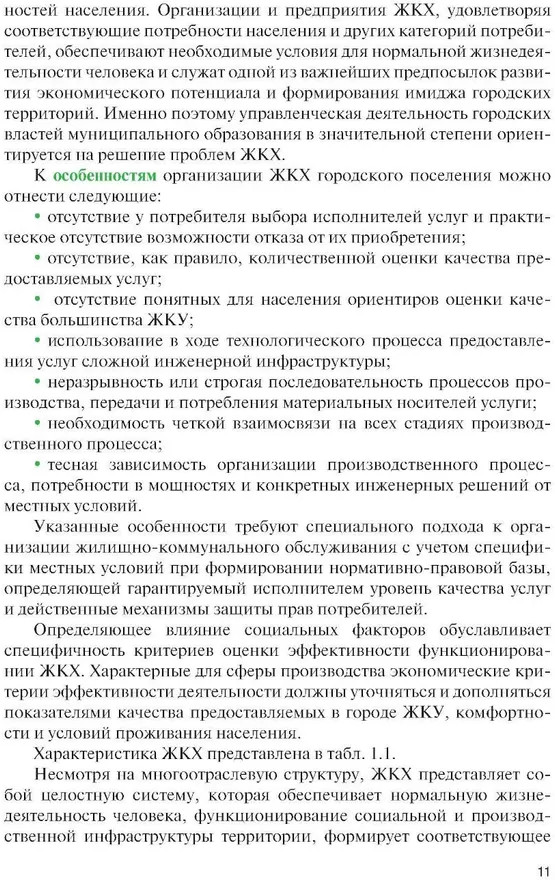 ностей населения. Организации и предприятия ЖКХ, удовлетворяя соответствующие потребности населения и других категорий потребителей, обеспечивают необходимые условия для нормальной жизнедеятельности человека и служат одной из важнейших предпосылок развития экономического потенциала и формирования имиджа городских территорий. Именно поэтому управленческая деятельность городских властей муниципального образования в значительной степени ориентируется на решение проблем ЖКХ.

К особенностям организации ЖКХ городского поселения можно отнести следующие:

• отсутствие у потребителя выбора исполнителей услуг и практическое отсутствие возможности отказа от их приобретения;

• отсутствие, как правило, количественной оценки качества предоставляемых услуг;

• отсутствие понятных для населения ориентиров оценки качества большинства ЖКУ;

• использование в ходе технологического процесса предоставления услуг сложной инженерной инфраструктуры;

• неразрывность или строгая последовательность процессов производства, передачи и потребления материальных носителей услуги;

• необходимость четкой взаимосвязи на всех стадиях производственного процесса;

• тесная зависимость организации производственного процесса, потребности в мощностях и конкретных инженерных решений от местных условий.

Указанные особенности требуют специального подхода к организации жилищно-коммунального обслуживания с учетом специфики местных условий при формировании нормативно-правовой базы, определяющей гарантируемый исполнителем уровень качества услуг и действенные механизмы защиты прав потребителей.

Определяющее влияние социальных факторов обуславливает специфичность критериев оценки эффективности функционирования ЖКХ. Характерные для сферы производства экономические критерии эффективности деятельности должны уточняться и дополняться показателями качества предоставляемых в городе ЖКУ, комфортности и условий проживания населения.

Характеристика ЖКХ представлена в табл. 1.1.

Несмотря на многоотраслевую структуру, ЖКХ представляет собой целостную систему, которая обеспечивает нормальную жизнедеятельность человека, функционирование социальной и производственной инфраструктуры территории, формирует соответствующее

11